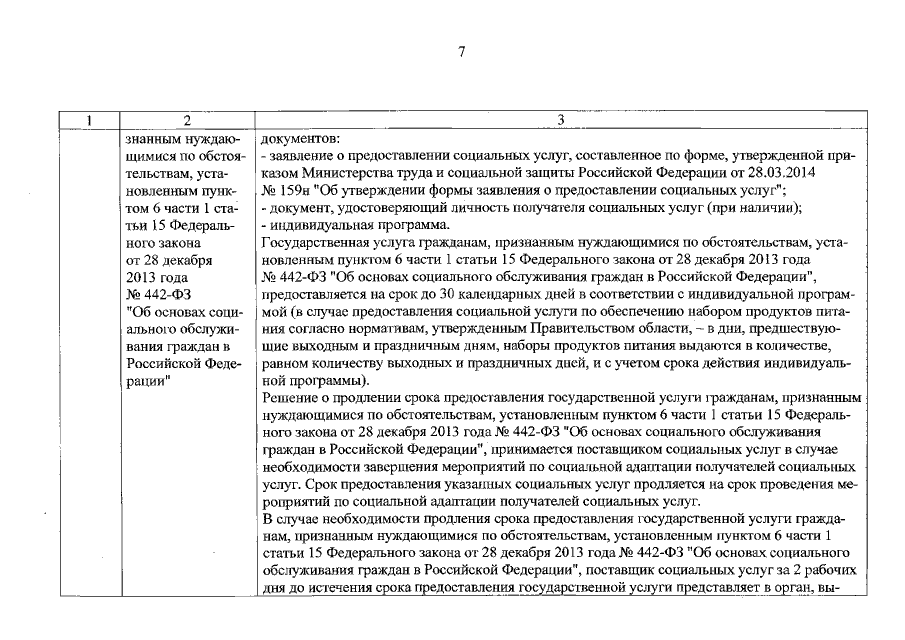 7

| 1 | 2 | 3 |
|---|---|---|
| | знанным нуждающимися по обстоятельствам, установленным пунктом 6 части 1 статьи 15 Федерального закона от 28 декабря 2013 года № 442-ФЗ "Об основах социального обслуживания граждан в Российской Федерации" | документов:<br>- заявление о предоставлении социальных услуг, составленное по форме, утвержденной приказом Министерства труда и социальной защиты Российской Федерации от 28.03.2014 № 159н "Об утверждении формы заявления о предоставлении социальных услуг";<br>- документ, удостоверяющий личность получателя социальных услуг (при наличии);<br>- индивидуальная программа.<br>Государственная услуга гражданам, признанным нуждающимися по обстоятельствам, установленным пунктом 6 части 1 статьи 15 Федерального закона от 28 декабря 2013 года № 442-ФЗ "Об основах социального обслуживания граждан в Российской Федерации", предоставляется на срок до 30 календарных дней в соответствии с индивидуальной программой (в случае предоставления социальной услуги по обеспечению набором продуктов питания согласно нормативам, утвержденным Правительством области, – в дни, предшествующие выходным и праздничным дням, наборы продуктов питания выдаются в количестве, равном количеству выходных и праздничных дней, и с учетом срока действия индивидуальной программы).<br>Решение о продлении срока предоставления государственной услуги гражданам, признанным нуждающимися по обстоятельствам, установленным пунктом 6 части 1 статьи 15 Федерального закона от 28 декабря 2013 года № 442-ФЗ "Об основах социального обслуживания граждан в Российской Федерации", принимается поставщиком социальных услуг в случае необходимости завершения мероприятий по социальной адаптации получателей социальных услуг. Срок предоставления указанных социальных услуг продляется на срок проведения мероприятий по социальной адаптации получателей социальных услуг.<br>В случае необходимости продления срока предоставления государственной услуги гражданам, признанным нуждающимися по обстоятельствам, установленным пунктом 6 части 1 статьи 15 Федерального закона от 28 декабря 2013 года № 442-ФЗ "Об основах социального обслуживания граждан в Российской Федерации", поставщик социальных услуг за 2 рабочих дня до истечения срока предоставления государственной услуги представляет в орган, вы- |